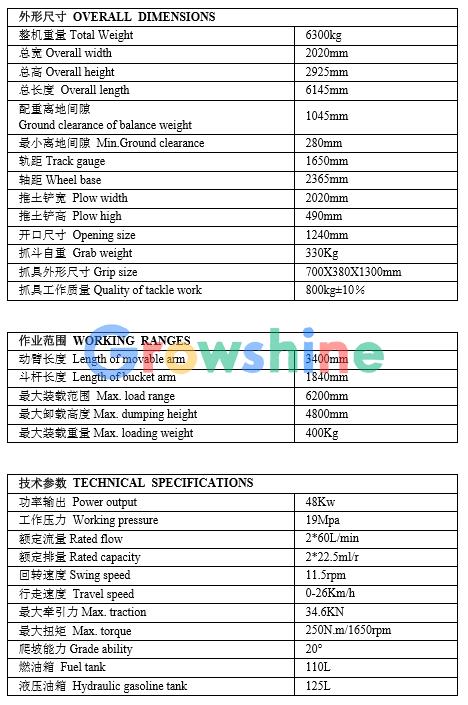 | 外形尺寸 OVERALL DIMENSIONS | |
|---|---|
| 整机重量 Total Weight | 6300kg |
| 总宽 Overall width | 2020mm |
| 总高 Overall height | 2925mm |
| 总长度 Overall length | 6145mm |
| 配重离地间隙 Ground clearance of balance weight | 1045mm |
| 最小离地间隙 Min.Ground clearance | 280mm |
| 轨距 Track gauge | 1650mm |
| 轴距 Wheel base | 2365mm |
| 推土铲宽 Plow width | 2020mm |
| 推土铲高 Plow high | 490mm |
| 开口尺寸 Opening size | 1240mm |
| 抓斗自重 Grab weight | 330Kg |
| 抓具外形尺寸 Grip size | 700X380X1300mm |
| 抓具工作质量 Quality of tackle work | 800kg±10% |

Growshine

| 作业范围 WORKING RANGES | |
|---|---|
| 动臂长度 Length of movable arm | 3400mm |
| 斗杆长度 Length of bucket arm | 1840mm |
| 最大装载范围 Max. load range | 6200mm |
| 最大卸载高度 Max. dumping height | 4800mm |
| 最大装载重量 Max. loading weight | 400Kg |

| 技术参数 TECHNICAL SPECIFICATIONS | |
|---|---|
| 功率输出 Power output | 48Kw |
| 工作压力 Working pressure | 19Mpa |
| 额定流量 Rated flow | 2*60L/min |
| 额定排量 Rated capacity | 2*22.5ml/r |
| 回转速度 Swing speed | 11.5rpm |
| 行走速度 Travel speed | 0-26Km/h |
| 最大牵引力 Max. traction | 34.6KN |
| 最大扭矩 Max. torque | 250N.m/1650rpm |
| 爬坡能力 Grade ability | 20° |
| 燃油箱 Fuel tank | 110L |
| 液压油箱 Hydraulic gasoline tank | 125L |